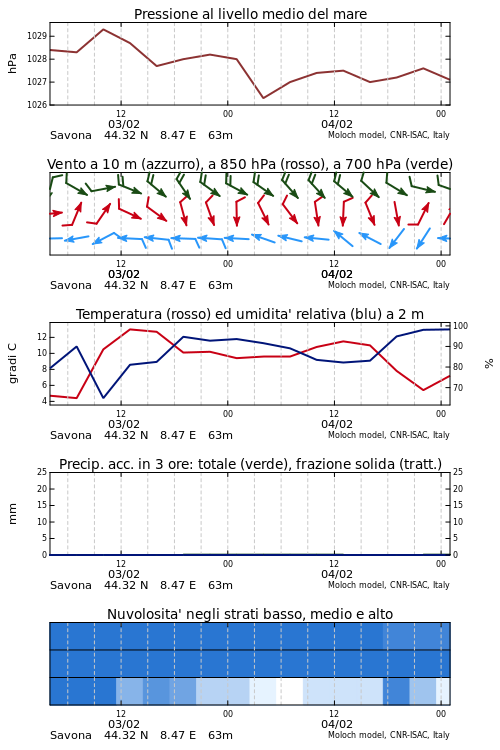 Pressione al livello medio del mare

hPa

1029
1028
1027
1026

12
03/02
00
12
04/02
00

Savona 44.32 N 8.47 E 63m
Moloch model, CNR-ISAC, Italy

Vento a 10 m (azzurro), a 850 hPa (rosso), a 700 hPa (verde)

12
03/02
00
12
04/02
00

Savona 44.32 N 8.47 E 63m
Moloch model, CNR-ISAC, Italy

Temperatura (rosso) ed umidita' relativa (blu) a 2 m

gradi C

12
10
8
6
4

100
90
80
70

%

12
03/02
00
12
04/02
00

Savona 44.32 N 8.47 E 63m
Moloch model, CNR-ISAC, Italy

Precip. acc. in 3 ore: totale (verde), frazione solida (tratt.)

mm

25
20
15
10
5
0

25
20
15
10
5
0

12
03/02
00
12
04/02
00

Savona 44.32 N 8.47 E 63m
Moloch model, CNR-ISAC, Italy

Nuvolosita' negli strati basso, medio e alto

12
03/02
00
12
04/02
00

Savona 44.32 N 8.47 E 63m
Moloch model, CNR-ISAC, Italy